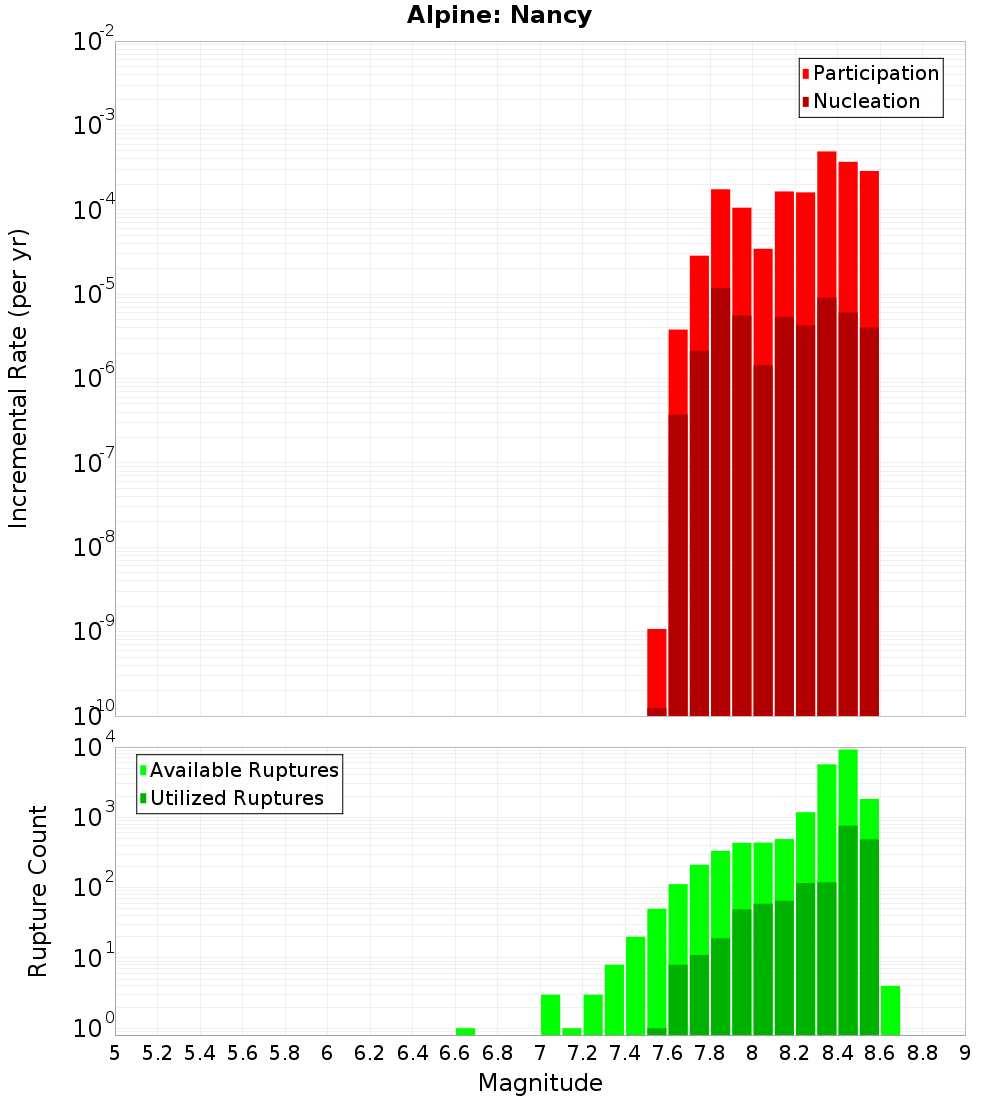 Alpine: Nancy

Participation
Nucleation

Incremental Rate (per yr)

$10^{-2}$
$10^{-3}$
$10^{-4}$
$10^{-5}$
$10^{-6}$
$10^{-7}$
$10^{-8}$
$10^{-9}$
$10^{-10}$

Available Ruptures
Utilized Ruptures

Rupture Count

$10^{4}$
$10^{3}$
$10^{2}$
$10^{1}$
$10^{0}$

5 5.2 5.4 5.6 5.8 6 6.2 6.4 6.6 6.8 7 7.2 7.4 7.6 7.8 8 8.2 8.4 8.6 8.8 9

Magnitude